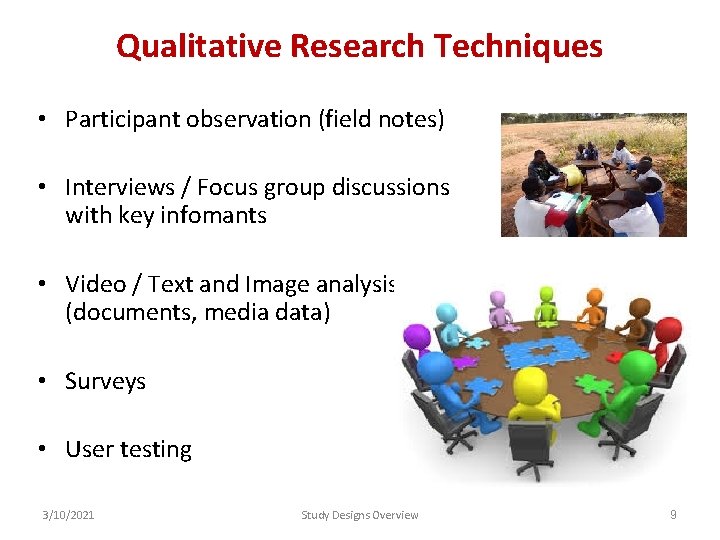 Qualitative Research Techniques

• Participant observation (field notes)

• Interviews / Focus group discussions with key infomants

• Video / Text and Image analysis (documents, media data)

• Surveys

• User testing

3/10/2021

Study Designs Overview

9